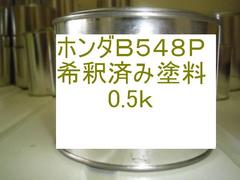 ホンダB548P
希釈済み塗料
0.5k